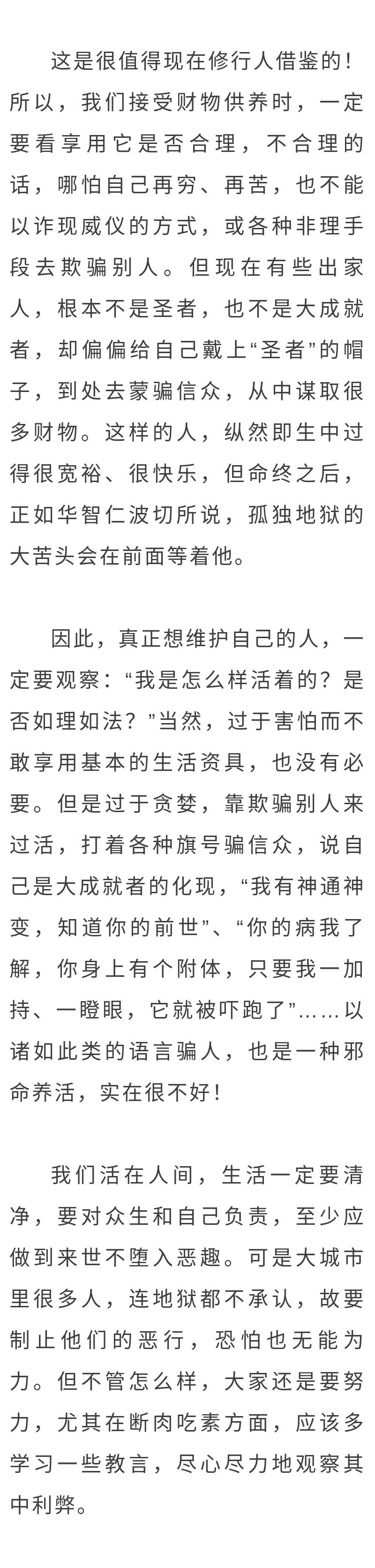 这是很值得现在修行人借鉴的！所以，我们接受财物供养时，一定要看享用它是否合理，不合理的话，哪怕自己再穷、再苦，也不能以诈现威仪的方式，或各种非理手段去欺骗别人。但现在有些出家人，根本不是圣者，也不是大成就者，却偏偏给自己戴上“圣者”的帽子，到处去蒙骗信众，从中谋取很多财物。这样的人，纵然即生中过得很宽裕、很快乐，但命终之后，正如华智仁波切所说，孤独地狱的大苦头会在前面等着他。

因此，真正想维护自己的人，一定要观察：“我是怎么样活着的？是否如理如法？”当然，过于害怕而不敢享用基本的生活资具，也没有必要。但是过于贪婪，靠欺骗别人来过活，打着各种旗号骗信众，说自己是大成就者的化现，“我有神通神变，知道你的前世”、“你的病我了解，你身上有个附体，只要我一加持、一瞪眼，它就被吓跑了”……以诸如此类的语言骗人，也是一种邪命养活，实在很不好！

我们活在人间，生活一定要清净，要对众生和自己负责，至少应做到来世不堕入恶趣。可是大城市里很多人，连地狱都不承认，故要制止他们的恶行，恐怕也无能为力。但不管怎么样，大家还是要努力，尤其在断肉吃素方面，应该多学习一些教言，尽心尽力地观察其中利弊。